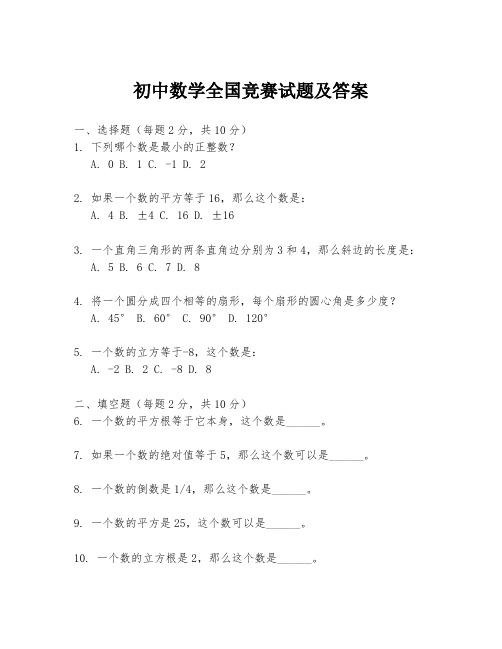 初中数学全国竞赛试题及答案

一、选择题（每题2分，共10分）

1. 下列哪个数是最小的正整数？
A. 0 B. 1 C. -1 D. 2

2. 如果一个数的平方等于16，那么这个数是：
A. 4 B. ±4 C. 16 D. ±16

3. 一个直角三角形的两条直角边分别为3和4，那么斜边的长度是：
A. 5 B. 6 C. 7 D. 8

4. 将一个圆分成四个相等的扇形，每个扇形的圆心角是多少度？
A. 45° B. 60° C. 90° D. 120°

5. 一个数的立方等于-8，这个数是：
A. -2 B. 2 C. -8 D. 8

二、填空题（每题2分，共10分）

6. 一个数的平方根等于它本身，这个数是______。

7. 如果一个数的绝对值等于5，那么这个数可以是______。

8. 一个数的倒数是1/4，那么这个数是______。

9. 一个数的平方是25，这个数可以是______。

10. 一个数的立方根是2，那么这个数是______。